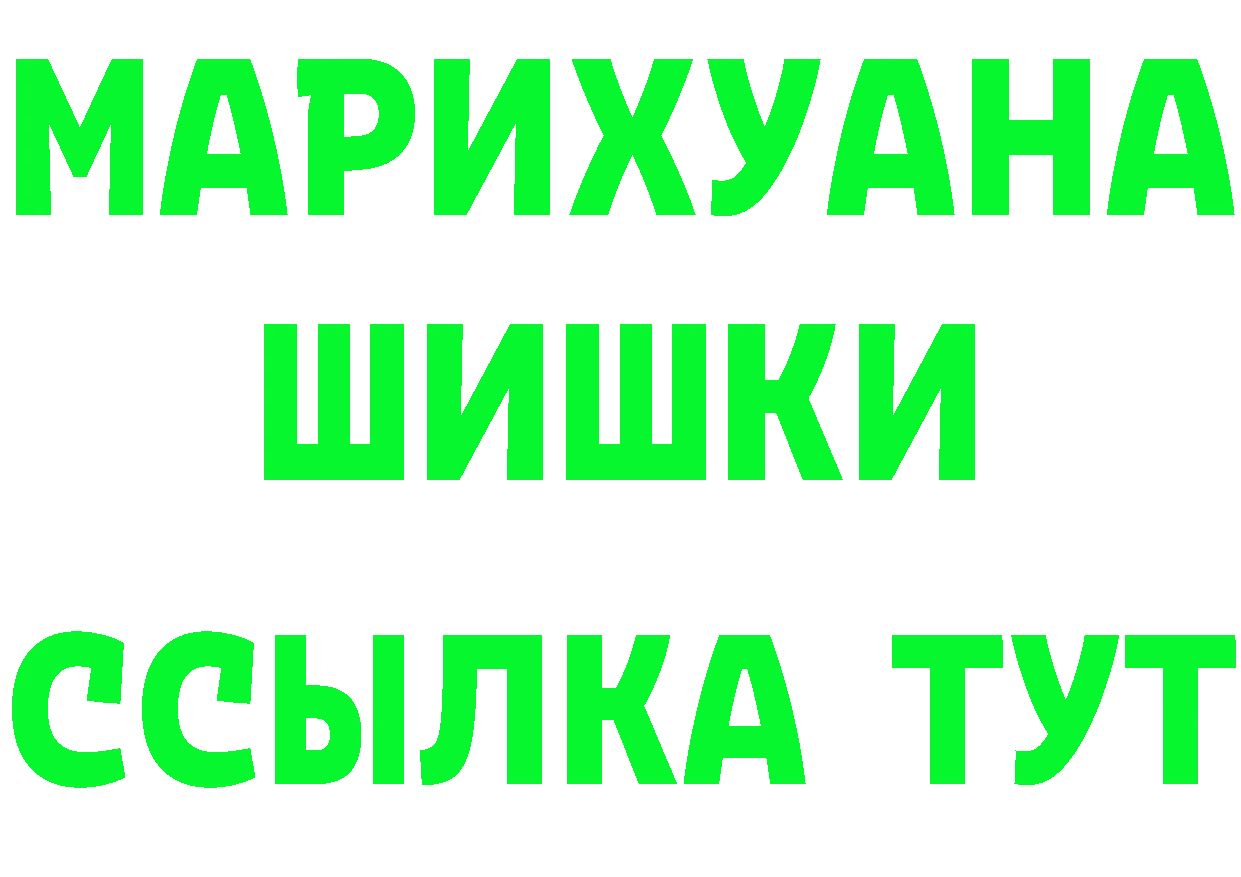 МАРИХУАНА
ШИШКИ
ССЫЛКА ТУТ